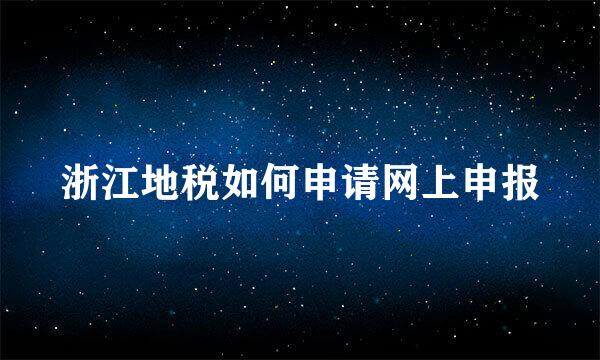 浙江地税如何申请网上申报